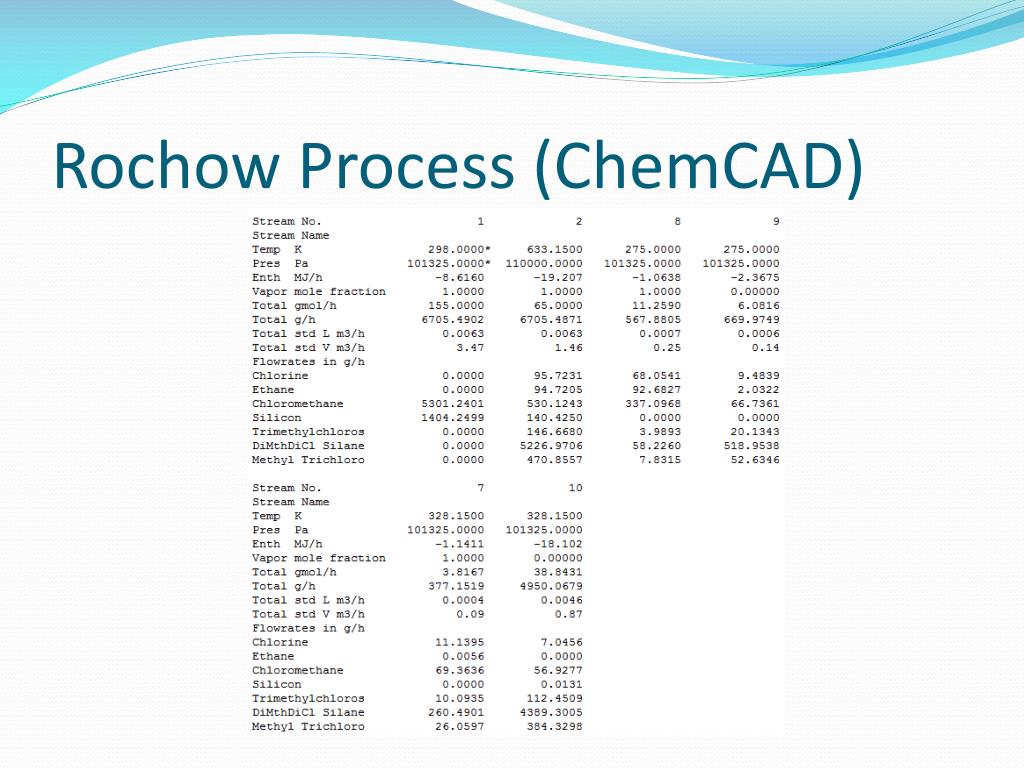 Rochow Process (ChemCAD)

| Stream No. | 1 | 2 | 8 | 9 |
|---|---|---|---|---|
| Stream Name | | | | |
| Temp K | 298.0000* | 633.1500 | 275.0000 | 275.0000 |
| Pres Pa | 101325.0000* | 110000.0000 | 101325.0000 | 101325.0000 |
| Enth MJ/h | -8.6160 | -19.207 | -1.0638 | -2.3675 |
| Vapor mole fraction | 1.0000 | 1.0000 | 1.0000 | 0.00000 |
| Total gmol/h | 155.0000 | 65.0000 | 11.2590 | 6.0816 |
| Total g/h | 6705.4902 | 6705.4871 | 567.8805 | 669.9749 |
| Total std L m3/h | 0.0063 | 0.0063 | 0.0007 | 0.0006 |
| Total std V m3/h | 3.47 | 1.46 | 0.25 | 0.14 |
| Flowrates in g/h | | | | |
| Chlorine | 0.0000 | 95.7231 | 68.0541 | 9.4839 |
| Ethane | 0.0000 | 94.7205 | 92.6827 | 2.0322 |
| Chloromethane | 5301.2401 | 530.1243 | 337.0968 | 66.7361 |
| Silicon | 1404.2499 | 140.4250 | 0.0000 | 0.0000 |
| Trimethylchloros | 0.0000 | 146.6680 | 3.9893 | 20.1343 |
| DiMthDiCl Silane | 0.0000 | 5226.9706 | 58.2260 | 518.9538 |
| Methyl Trichloro | 0.0000 | 470.8557 | 7.8315 | 52.6346 |

| Stream No. | 7 | 10 |
|---|---|---|
| Stream Name | | |
| Temp K | 328.1500 | 328.1500 |
| Pres Pa | 101325.0000 | 101325.0000 |
| Enth MJ/h | -1.1411 | -18.102 |
| Vapor mole fraction | 1.0000 | 0.00000 |
| Total gmol/h | 3.8167 | 38.8431 |
| Total g/h | 377.1519 | 4950.0679 |
| Total std L m3/h | 0.0004 | 0.0046 |
| Total std V m3/h | 0.09 | 0.87 |
| Flowrates in g/h | | |
| Chlorine | 11.1395 | 7.0456 |
| Ethane | 0.0056 | 0.0000 |
| Chloromethane | 69.3636 | 56.9277 |
| Silicon | 0.0000 | 0.0131 |
| Trimethylchloros | 10.0935 | 112.4509 |
| DiMthDiCl Silane | 260.4901 | 4389.3005 |
| Methyl Trichloro | 26.0597 | 384.3298 |